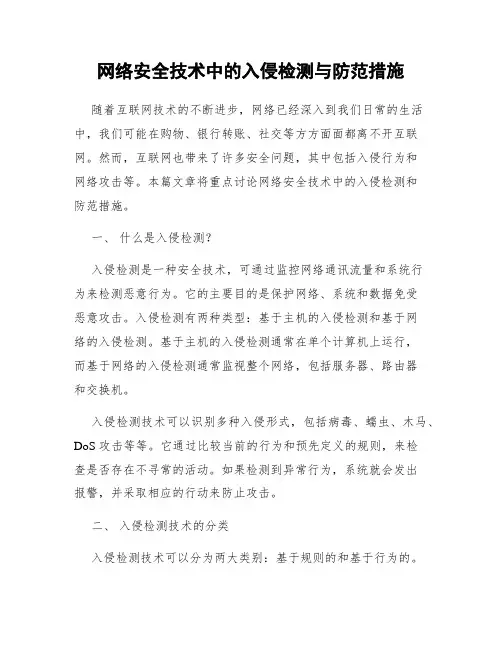 网络安全技术中的入侵检测与防范措施

随着互联网技术的不断进步，网络已经深入到我们日常的生活中，我们可能在购物、银行转账、社交等方方面面都离不开互联网。然而，互联网也带来了许多安全问题，其中包括入侵行为和网络攻击等。本篇文章将重点讨论网络安全技术中的入侵检测和防范措施。

一、 什么是入侵检测?

入侵检测是一种安全技术，可通过监控网络通讯流量和系统行为来检测恶意行为。它的主要目的是保护网络、系统和数据免受恶意攻击。入侵检测有两种类型：基于主机的入侵检测和基于网络的入侵检测。基于主机的入侵检测通常在单个计算机上运行，而基于网络的入侵检测通常监视整个网络，包括服务器、路由器和交换机。

入侵检测技术可以识别多种入侵形式，包括病毒、蠕虫、木马、DoS 攻击等等。它通过比较当前的行为和预先定义的规则，来检查是否存在不寻常的活动。如果检测到异常行为，系统就会发出报警，并采取相应的行动来防止攻击。

二、 入侵检测技术的分类

入侵检测技术可以分为两大类别：基于规则的和基于行为的。